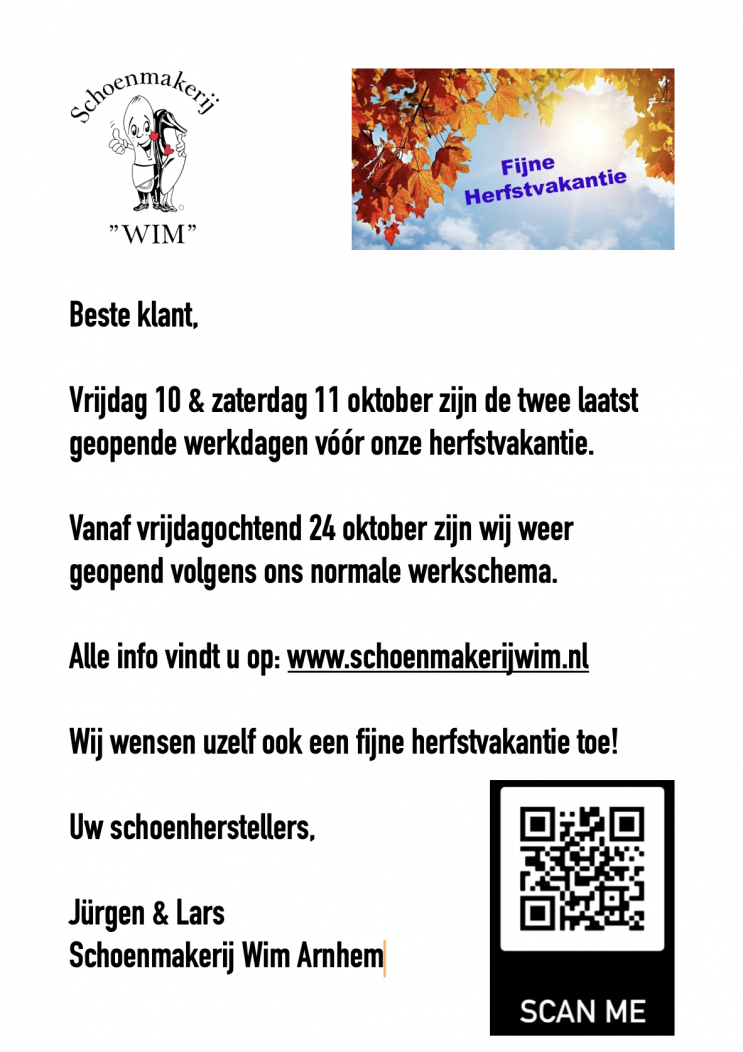 Schoenmakerij
"WIM"

Fijne Herfstvakantie

Beste klant,

Vrijdag 10 & zaterdag 11 oktober zijn de twee laatst geopende werkdagen vóór onze herfstvakantie.

Vanaf vrijdagochtend 24 oktober zijn wij weer geopend volgens ons normale werkschema.

Alle info vindt u op: www.schoenmakerijwim.nl

Wij wensen uzelf ook een fijne herfstvakantie toe!

Uw schoenherstellers,

Jürgen & Lars
Schoenmakerij Wim Arnhem

SCAN ME